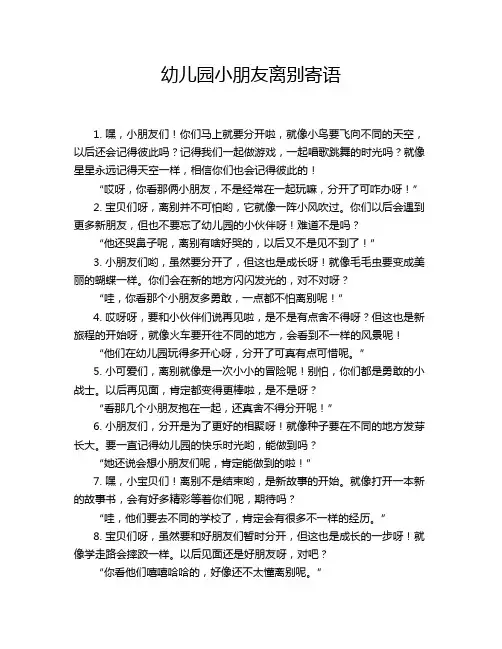 幼儿园小朋友离别寄语

1. 嘿，小朋友们！你们马上就要分开啦，就像小鸟要飞向不同的天空，以后还会记得彼此吗？记得我们一起做游戏，一起唱歌跳舞的时光吗？就像星星永远记得天空一样，相信你们也会记得彼此的！

“哎呀，你看那俩小朋友，不是经常在一起玩嘛，分开了可咋办呀！”

2. 宝贝们呀，离别并不可怕哟，它就像一阵小风吹过。你们以后会遇到更多新朋友，但也不要忘了幼儿园的小伙伴呀！难道不是吗？

“他还哭鼻子呢，离别有啥好哭的，以后又不是见不到了！”

3. 小朋友们哟，虽然要分开了，但这也是成长呀！就像毛毛虫要变成美丽的蝴蝶一样。你们会在新的地方闪闪发光的，对不对呀？

“哇，你看那个小朋友多勇敢，一点都不怕离别呢！”

4. 哎呀呀，要和小伙伴们说再见啦，是不是有点舍不得呀？但这也是新旅程的开始呀，就像火车要开往不同的地方，会看到不一样的风景呢！

“他们在幼儿园玩得多开心呀，分开了可真有点可惜呢。”

5. 小可爱们，离别就像是一次小小的冒险呢！别怕，你们都是勇敢的小战士。以后再见面，肯定都变得更棒啦，是不是呀？

“看那几个小朋友抱在一起，还真舍不得分开呢！”

6. 小朋友们，分开是为了更好的相聚呀！就像种子要在不同的地方发芽长大。要一直记得幼儿园的快乐时光哟，能做到吗？

“她还说会想小朋友们呢，肯定能做到的啦！”

7. 嘿，小宝贝们！离别不是结束哟，是新故事的开始。就像打开一本新的故事书，会有好多精彩等着你们呢，期待吗？

“哇，他们要去不同的学校了，肯定会有很多不一样的经历。”

8. 宝贝们呀，虽然要和好朋友们暂时分开，但这也是成长的一步呀！就像学走路会摔跤一样。以后见面还是好朋友呀，对吧？

“你看他们嘻嘻哈哈的，好像还不太懂离别呢。”